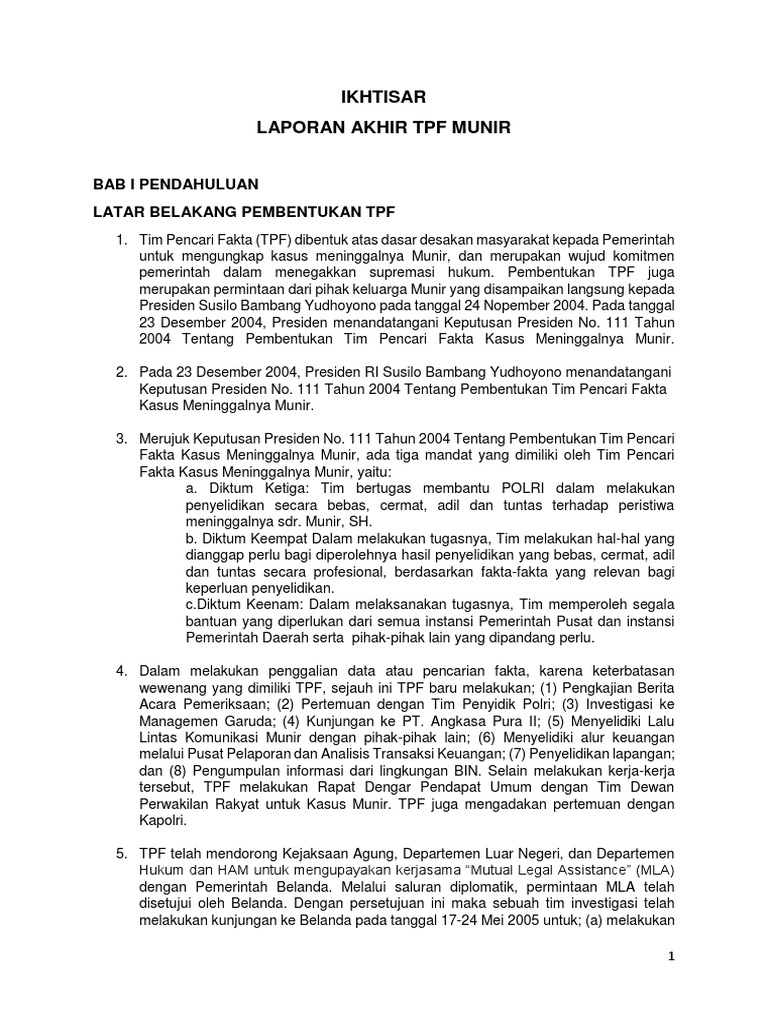 IKHTISAR

LAPORAN AKHIR TPF MUNIR

BAB I PENDAHULUAN

LATAR BELAKANG PEMBENTUKAN TPF

1. Tim Pencari Fakta (TPF) dibentuk atas dasar desakan masyarakat kepada Pemerintah untuk mengungkap kasus meninggalnya Munir, dan merupakan wujud komitmen pemerintah dalam menegakkan supremasi hukum. Pembentukan TPF juga merupakan permintaan dari pihak keluarga Munir yang disampaikan langsung kepada Presiden Susilo Bambang Yudhoyono pada tanggal 24 Nopember 2004. Pada tanggal 23 Desember 2004, Presiden menandatangani Keputusan Presiden No. 111 Tahun 2004 Tentang Pembentukan Tim Pencari Fakta Kasus Meninggalnya Munir.

2. Pada 23 Desember 2004, Presiden RI Susilo Bambang Yudhoyono menandatangani Keputusan Presiden No. 111 Tahun 2004 Tentang Pembentukan Tim Pencari Fakta Kasus Meninggalnya Munir.

3. Merujuk Keputusan Presiden No. 111 Tahun 2004 Tentang Pembentukan Tim Pencari Fakta Kasus Meninggalnya Munir, ada tiga mandat yang dimiliki oleh Tim Pencari Fakta Kasus Meninggalnya Munir, yaitu:
a. Diktum Ketiga: Tim bertugas membantu POLRI dalam melakukan penyelidikan secara bebas, cermat, adil dan tuntas terhadap peristiwa meninggalnya sdr. Munir, SH.
b. Diktum Keempat Dalam melakukan tugasnya, Tim melakukan hal-hal yang dianggap perlu bagi diperolehnya hasil penyelidikan yang bebas, cermat, adil dan tuntas secara profesional, berdasarkan fakta-fakta yang relevan bagi keperluan penyelidikan.
c.Diktum Keenam: Dalam melaksanakan tugasnya, Tim memperoleh segala bantuan yang diperlukan dari semua instansi Pemerintah Pusat dan instansi Pemerintah Daerah serta pihak-pihak lain yang dipandang perlu.

4. Dalam melakukan penggalian data atau pencarian fakta, karena keterbatasan wewenang yang dimiliki TPF, sejauh ini TPF baru melakukan; (1) Pengkajian Berita Acara Pemeriksaan; (2) Pertemuan dengan Tim Penyidik Polri; (3) Investigasi ke Managemen Garuda; (4) Kunjungan ke PT. Angkasa Pura II; (5) Menyelidiki Lalu Lintas Komunikasi Munir dengan pihak-pihak lain; (6) Menyelidiki alur keuangan melalui Pusat Pelaporan dan Analisis Transaksi Keuangan; (7) Penyelidikan lapangan; dan (8) Pengumpulan informasi dari lingkungan BIN. Selain melakukan kerja-kerja tersebut, TPF melakukan Rapat Dengar Pendapat Umum dengan Tim Dewan Perwakilan Rakyat untuk Kasus Munir. TPF juga mengadakan pertemuan dengan Kapolri.

5. TPF telah mendorong Kejaksaan Agung, Departemen Luar Negeri, dan Departemen Hukum dan HAM untuk mengupayakan kerjasama “Mutual Legal Assistance” (MLA) dengan Pemerintah Belanda. Melalui saluran diplomatik, permintaan MLA telah disetujui oleh Belanda. Dengan persetujuan ini maka sebuah tim investigasi telah melakukan kunjungan ke Belanda pada tanggal 17-24 Mei 2005 untuk; (a) melakukan

1